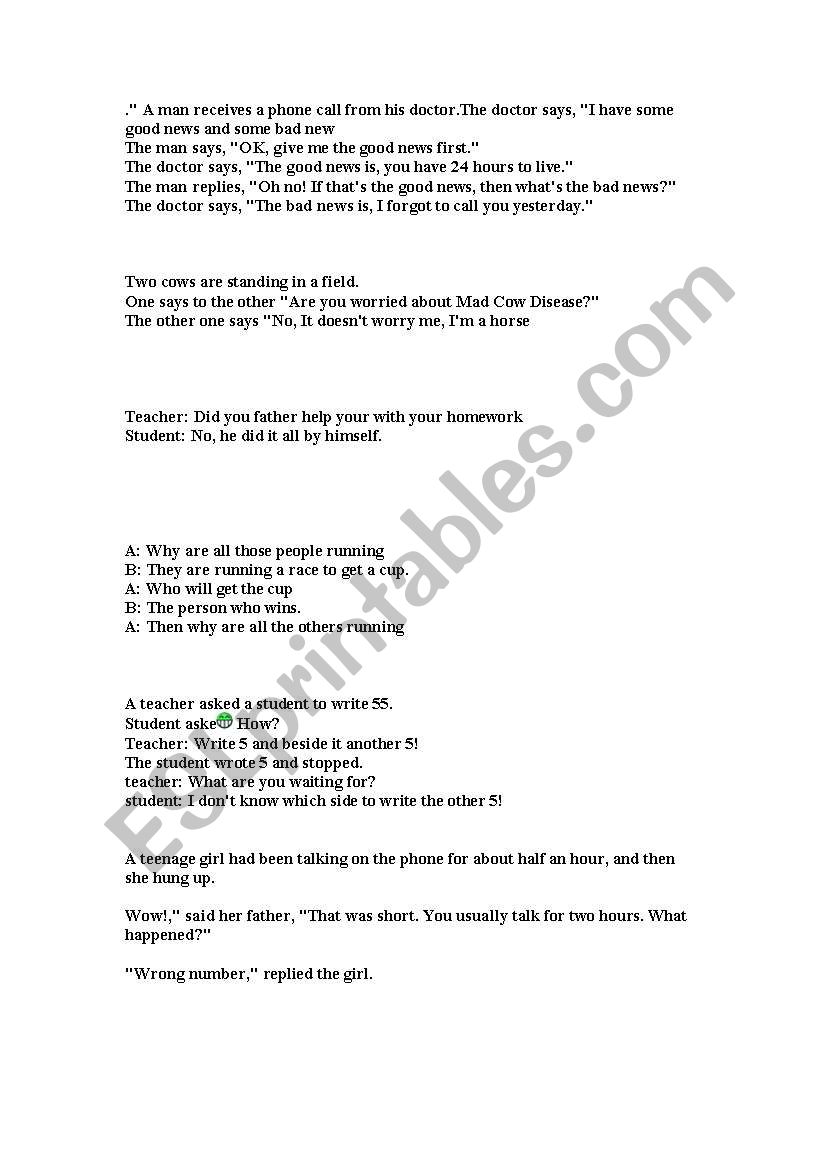 ." A man receives a phone call from his doctor.The doctor says, "I have some good news and some bad new
The man says, "OK, give me the good news first."
The doctor says, "The good news is, you have 24 hours to live."
The man replies, "Oh no! If that's the good news, then what's the bad news?"
The doctor says, "The bad news is, I forgot to call you yesterday."

Two cows are standing in a field.
One says to the other "Are you worried about Mad Cow Disease?"
The other one says "No, It doesn't worry me, I'm a horse

Teacher: Did you father help your with your homework
Student: No, he did it all by himself.

A: Why are all those people running
B: They are running a race to get a cup.
A: Who will get the cup
B: The person who wins.
A: Then why are all the others running

A teacher asked a student to write 55.
Student aske How?
Teacher: Write 5 and beside it another 5!
The student wrote 5 and stopped.
teacher: What are you waiting for?
student: I don't know which side to write the other 5!

A teenage girl had been talking on the phone for about half an hour, and then she hung up.

Wow!," said her father, "That was short. You usually talk for two hours. What happened?"

"Wrong number," replied the girl.

ESLprintables.com